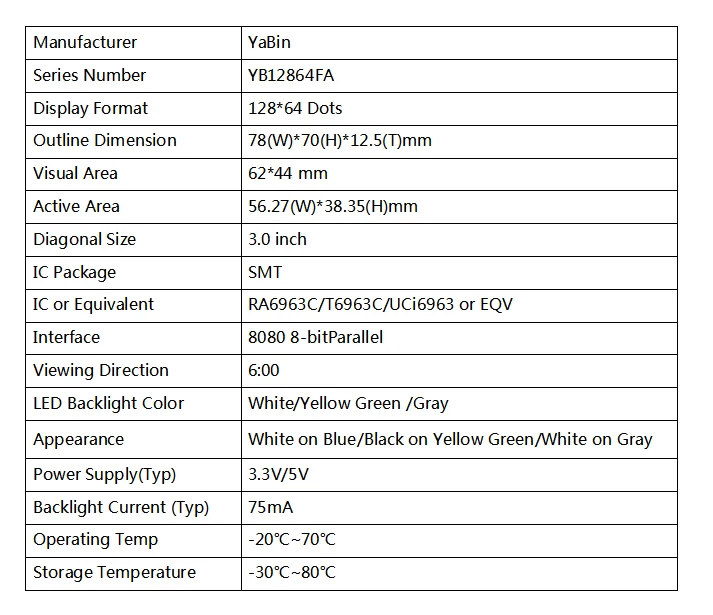 | Manufacturer | YaBin |
|---|---|
| Series Number | YB12864FA |
| Display Format | 128*64 Dots |
| Outline Dimension | 78(W)*70(H)*12.5(T)mm |
| Visual Area | 62*44 mm |
| Active Area | 56.27(W)*38.35(H)mm |
| Diagonal Size | 3.0 inch |
| IC Package | SMT |
| IC or Equivalent | RA6963C/T6963C/UCi6963 or EQV |
| Interface | 8080 8-bitParallel |
| Viewing Direction | 6:00 |
| LED Backlight Color | White/Yellow Green /Gray |
| Appearance | White on Blue/Black on Yellow Green/White on Gray |
| Power Supply(Typ) | 3.3V/5V |
| Backlight Current (Typ) | 75mA |
| Operating Temp | -20°C~70°C |
| Storage Temperature | -30°C~80°C |